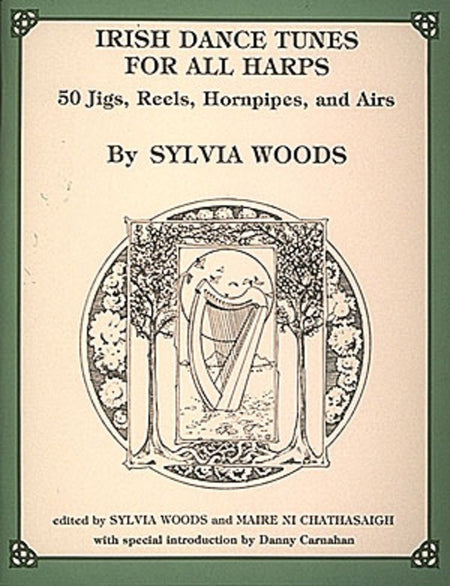 IRISH DANCE TUNES
FOR ALL HARPS
50 Jigs, Reels, Hornpipes, and Airs

By SYLVIA WOODS

edited by SYLVIA WOODS and MAIRE NI CHATHASAIGH
with special introduction by Danny Carnahan